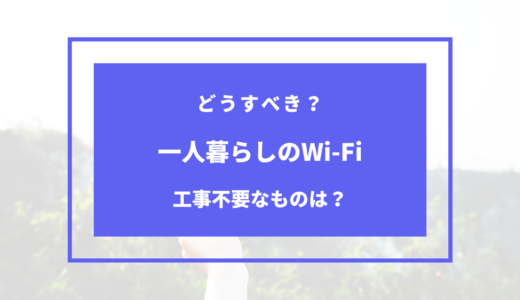 どうすべき？

一人暮らしのWi-Fi

工事不要なものは？